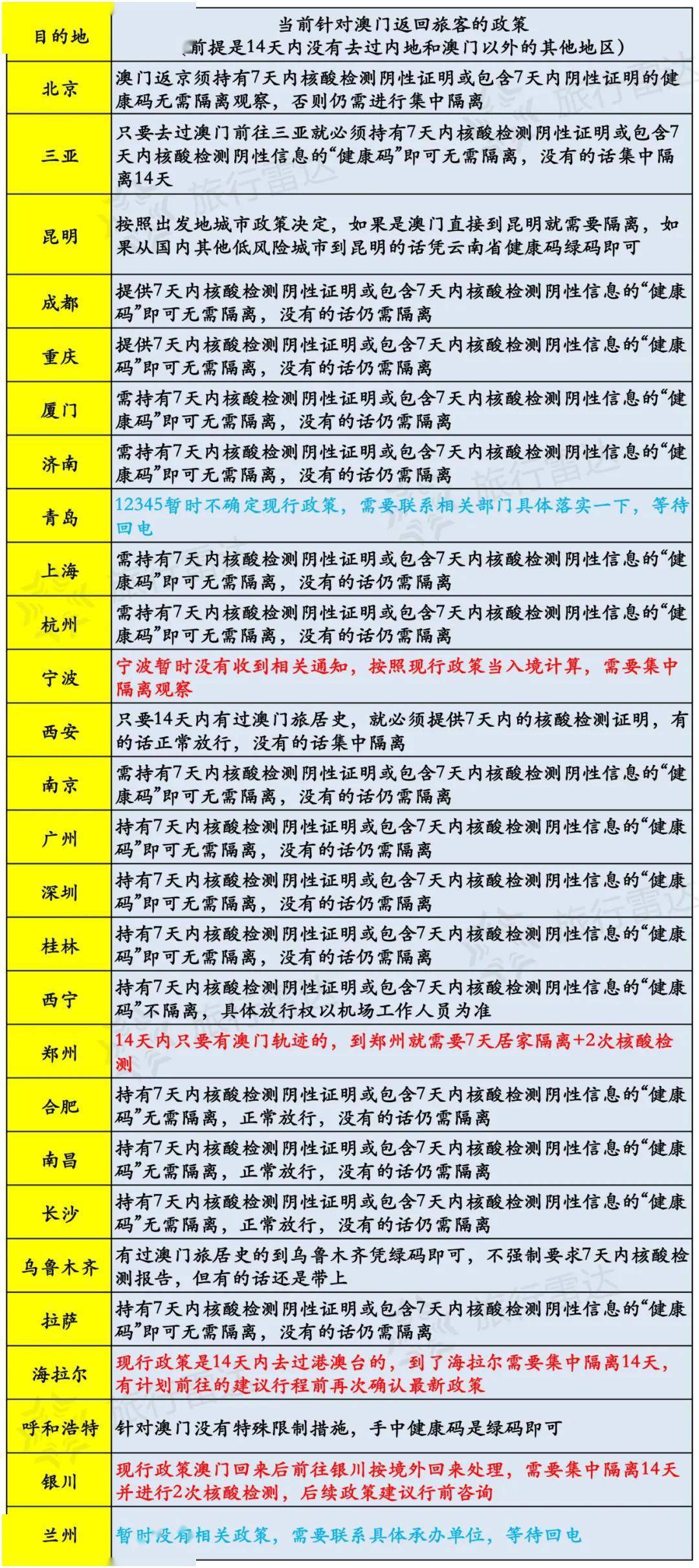 | 目的地 | 当前针对澳门返回旅客的政策 （前提是14天内没有去过内地和澳门以外的其他地区） |
|---|---|
| 北京 | 澳门返京须持有7天内核酸检测阴性证明或包含7天内阴性证明的健康码无需隔离观察，否则仍需进行集中隔离 |
| 三亚 | 只要去过澳门前往三亚就必须持有7天内核酸检测阴性证明或包含7天内核酸检测阴性信息的“健康码”即可无需隔离，没有的话集中隔离14天 |
| 昆明 | 按照出发地城市政策决定，如果是澳门直接到昆明就需要隔离，如果从国内其他低风险城市到昆明的话凭云南省健康码绿码即可 |
| 成都 | 提供7天内核酸检测阴性证明或包含7天内核酸检测阴性信息的“健康码”即可无需隔离，没有的话仍需隔离 |
| 重庆 | 提供7天内核酸检测阴性证明或包含7天内核酸检测阴性信息的“健康码”即可无需隔离，没有的话仍需隔离 |
| 厦门 | 需持有7天内核酸检测阴性证明或包含7天内核酸检测阴性信息的“健康码”即可无需隔离，没有的话仍需隔离 |
| 济南 | 需持有7天内核酸检测阴性证明或包含7天内核酸检测阴性信息的“健康码”即可无需隔离，没有的话仍需隔离 |
| 青岛 | 12345暂时不确定现行政策，需要联系相关部门具体落实一下，等待回电 |
| 上海 | 需持有7天内核酸检测阴性证明或包含7天内核酸检测阴性信息的“健康码”即可无需隔离，没有的话仍需隔离 |
| 杭州 | 需持有7天内核酸检测阴性证明或包含7天内核酸检测阴性信息的“健康码”即可无需隔离，没有的话仍需隔离 |
| 宁波 | 宁波暂时没有收到相关通知，按照现行政策当入境计算，需要集中隔离观察 |
| 西安 | 只要14天内有过澳门旅居史，就必须提供7天内的核酸检测证明，有的话正常放行，没有的话集中隔离 |
| 南京 | 需持有7天内核酸检测阴性证明或包含7天内核酸检测阴性信息的“健康码”即可无需隔离，没有的话仍需隔离 |
| 广州 | 持有7天内核酸检测阴性证明或包含7天内核酸检测阴性信息的“健康码”即可无需隔离，没有的话仍需隔离 |
| 深圳 | 持有7天内核酸检测阴性证明或包含7天内核酸检测阴性信息的“健康码”即可无需隔离，没有的话仍需隔离 |
| 桂林 | 持有7天内核酸检测阴性证明或包含7天内核酸检测阴性信息的“健康码”即可无需隔离，没有的话仍需隔离 |
| 西宁 | 持有7天内核酸检测阴性证明或包含7天内核酸检测阴性信息的“健康码”不隔离，具体放行权以机场工作人员为准 |
| 郑州 | 14天内只要有澳门轨迹的，到郑州就需要7天居家隔离+2次核酸检测 |
| 合肥 | 持有7天内核酸检测阴性证明或包含7天内核酸检测阴性信息的“健康码”无需隔离，正常放行，没有的话仍需隔离 |
| 南昌 | 持有7天内核酸检测阴性证明或包含7天内核酸检测阴性信息的“健康码”无需隔离，正常放行，没有的话仍需隔离 |
| 长沙 | 持有7天内核酸检测阴性证明或包含7天内核酸检测阴性信息的“健康码”无需隔离，正常放行，没有的话仍需隔离 |
| 乌鲁木齐 | 有过澳门旅居史的到乌鲁木齐凭绿码即可，不强制要求7天内核酸检测报告，但有的话还是带上 |
| 拉萨 | 持有7天内核酸检测阴性证明或包含7天内核酸检测阴性信息的“健康码”即可无需隔离，没有的话仍需隔离 |
| 海拉尔 | 现行政策是14天内去过港澳台的，到了海拉尔需要集中隔离14天，有计划前往的建议行程前再次确认最新政策 |
| 呼和浩特 | 针对澳门没有特殊限制措施，手中健康码是绿码即可 |
| 银川 | 现行政策澳门回来后前往银川按境外回来处理，需要集中隔离14天并进行2次核酸检测，后续政策建议行前咨询 |
| 兰州 | 暂时没有相关政策，需要联系具体承办单位，等待回电 |

旅行雷达